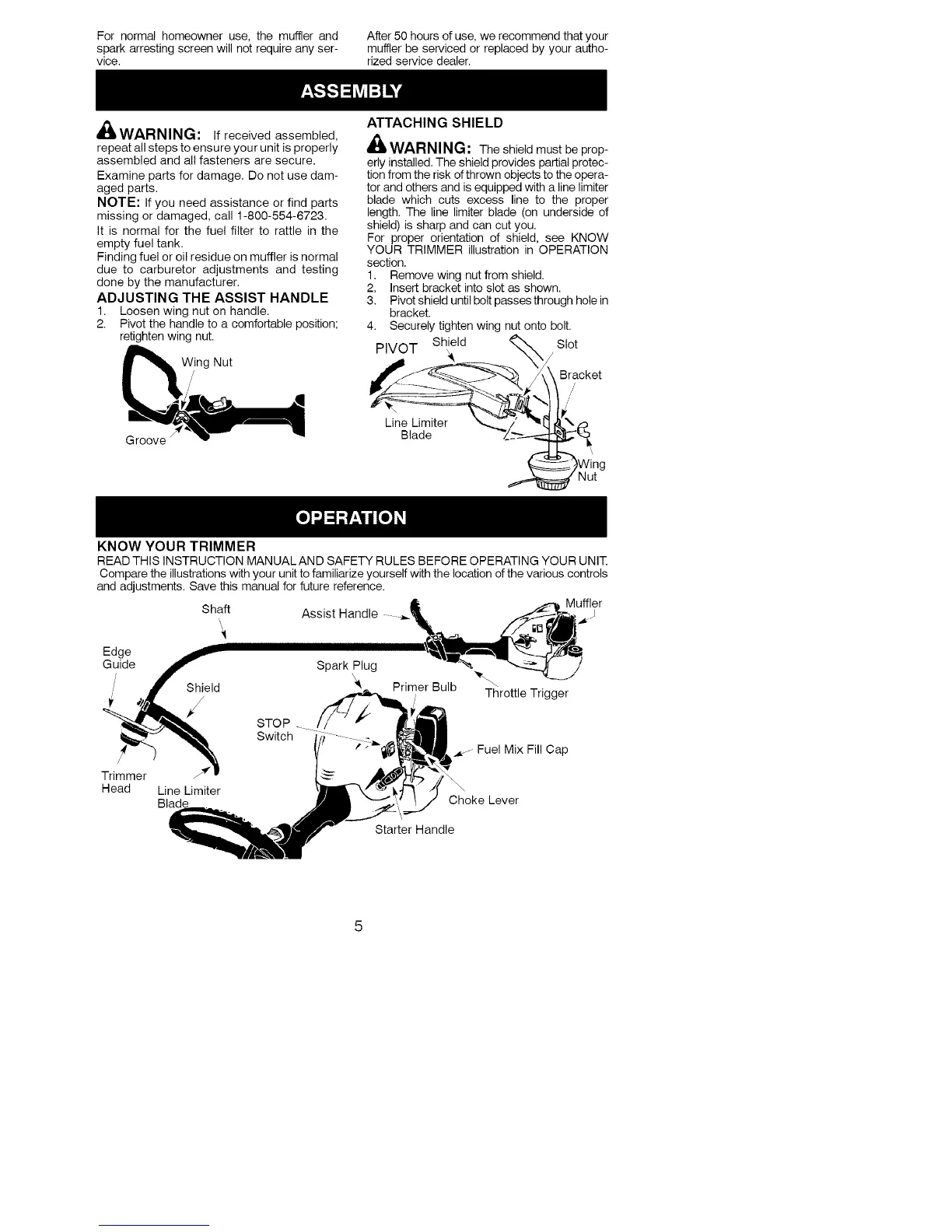 For normal homeowner use, the muffler and spark arresting screen will not require any service.

After 50 hours of use, we recommend that your muffler be serviced or replaced by your authorized service dealer.

ASSEMBLY

WARNING: If received assembled, repeat all steps to ensure your unit is properly assembled and all fasteners are secure.

Examine parts for damage. Do not use damaged parts.

NOTE: If you need assistance or find parts missing or damaged, call 1-800-554-6723.

It is normal for the fuel filter to rattle in the empty fuel tank.

Finding fuel or oil residue on muffler is normal due to carburetor adjustments and testing done by the manufacturer.

ADJUSTING THE ASSIST HANDLE

1. Loosen wing nut on handle.
2. Pivot the handle to a comfortable position; retighten wing nut.

Wing Nut

Groove

ATTACHING SHIELD

WARNING: The shield must be properly installed. The shield provides partial protection from the risk of thrown objects to the operator and others and is equipped with a line limiter blade which cuts excess line to the proper length. The line limiter blade (on underside of shield) is sharp and can cut you.

For proper orientation of shield, see KNOW YOUR TRIMMER illustration in OPERATION section.

1. Remove wing nut from shield.
2. Insert bracket into slot as shown.
3. Pivot shield until bolt passes through hole in bracket.
4. Securely tighten wing nut onto bolt.

PIVOT Shield Slot

Bracket

Line Limiter Blade

Wing Nut

OPERATION

KNOW YOUR TRIMMER

READ THIS INSTRUCTION MANUAL AND SAFETY RULES BEFORE OPERATING YOUR UNIT. Compare the illustrations with your unit to familiarize yourself with the location of the various controls and adjustments. Save this manual for future reference.

Shaft

Assist Handle

Muffler

Edge Guide

Spark Plug

Shield

Primer Bulb

Throttle Trigger

STOP Switch

Fuel Mix Fill Cap

Trimmer Head

Line Limiter Blade

Choke Lever

Starter Handle

5